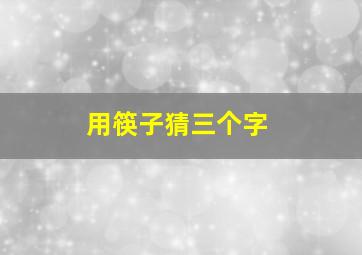 用筷子猜三个字